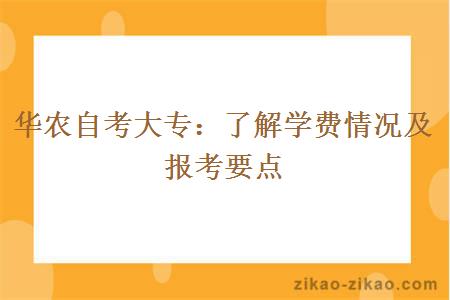 华农自考大专：了解学费情况及报考要点

zikao-zikao.com